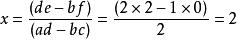 $x = \frac{(de - bf)}{(ad - bc)} = \frac{(2 \times 2 - 1 \times 0)}{2} = 2$